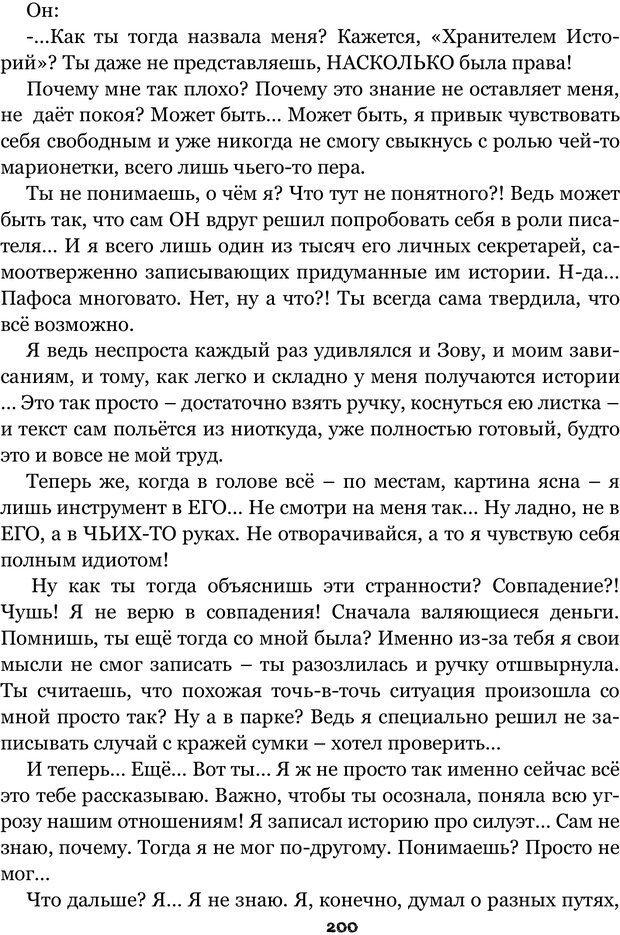 Он:

-...Как ты тогда назвала меня? Кажется, «Хранителем Историй»? Ты даже не представляешь, НАСКОЛЬКО была права!

Почему мне так плохо? Почему это знание не оставляет меня, не даёт покоя? Может быть... Может быть, я привык чувствовать себя свободным и уже никогда не смогу свыкнусь с ролью чей-то марионетки, всего лишь чьего-то пера.

Ты не понимаешь, о чём я? Что тут не понятного?! Ведь может быть так, что сам ОН вдруг решил попробовать себя в роли писателя... И я всего лишь один из тысяч его личных секретарей, самоотверженно записывающих придуманные им истории. Н-да... Пафоса многовато. Нет, ну а что?! Ты всегда сама твердила, что всё возможно.

Я ведь неспроста каждый раз удивлялся и Зову, и моим зависаниям, и тому, как легко и складно у меня получаются истории ... Это так просто – достаточно взять ручку, коснуться ею листка – и текст сам польётся из ниоткуда, уже полностью готовый, будто это и вовсе не мой труд.

Теперь же, когда в голове всё – по местам, картина ясна – я лишь инструмент в ЕГО... Не смотри на меня так... Ну ладно, не в ЕГО, а в ЧЬИХ-ТО руках. Не отворачивайся, а то я чувствую себя полным идиотом!

Ну как ты тогда объяснишь эти странности? Совпадение?! Чушь! Я не верю в совпадения! Сначала валяющиеся деньги. Помнишь, ты ещё тогда со мной была? Именно из-за тебя я свои мысли не смог записать – ты разозлилась и ручку отшвырнула. Ты считаешь, что похожая точь-в-точь ситуация произошла со мной просто так? Ну а в парке? Ведь я специально решил не записывать случай с кражей сумки – хотел проверить...

И теперь... Ещё... Вот ты... Я ж не просто так именно сейчас всё это тебе рассказываю. Важно, чтобы ты осознала, поняла всю угрозу нашим отношениям! Я записал историю про силуэт... Сам не знаю, почему. Тогда я не мог по-другому. Понимаешь? Просто не мог...

Что дальше? Я... Я не знаю. Я, конечно, думал о разных путях,

200